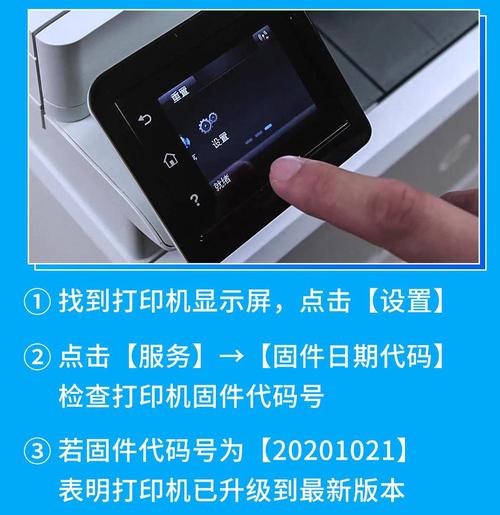 重置

设置

就绪

① 找到打印机显示屏，点击【设置】

② 点击【服务】→【固件日期代码】检查打印机固件代码号

③ 若固件代码号为【20201021】表明打印机已升级到最新版本